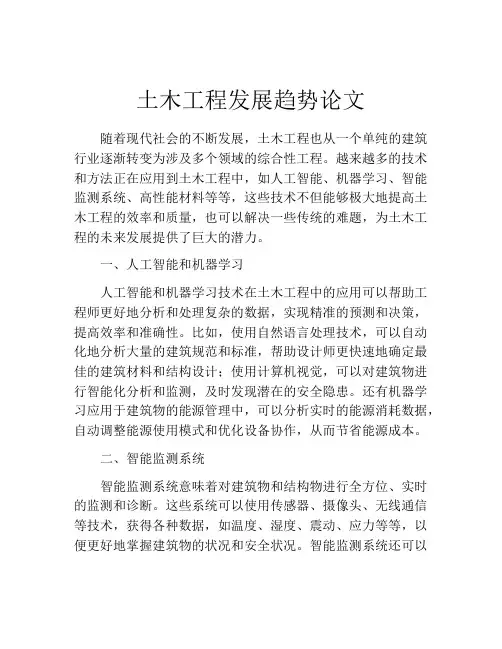 土木工程发展趋势论文

随着现代社会的不断发展，土木工程也从一个单纯的建筑行业逐渐转变为涉及多个领域的综合性工程。越来越多的技术和方法正在应用到土木工程中，如人工智能、机器学习、智能监测系统、高性能材料等等，这些技术不但能够极大地提高土木工程的效率和质量，也可以解决一些传统的难题，为土木工程的未来发展提供了巨大的潜力。

一、人工智能和机器学习

人工智能和机器学习技术在土木工程中的应用可以帮助工程师更好地分析和处理复杂的数据，实现精准的预测和决策，提高效率和准确性。比如，使用自然语言处理技术，可以自动化地分析大量的建筑规范和标准，帮助设计师更快速地确定最佳的建筑材料和结构设计；使用计算机视觉，可以对建筑物进行智能化分析和监测，及时发现潜在的安全隐患。还有机器学习应用于建筑物的能源管理中，可以分析实时的能源消耗数据，自动调整能源使用模式和优化设备协作，从而节省能源成本。

二、智能监测系统

智能监测系统意味着对建筑物和结构物进行全方位、实时的监测和诊断。这些系统可以使用传感器、摄像头、无线通信等技术，获得各种数据，如温度、湿度、震动、应力等等，以便更好地掌握建筑物的状况和安全状况。智能监测系统还可以